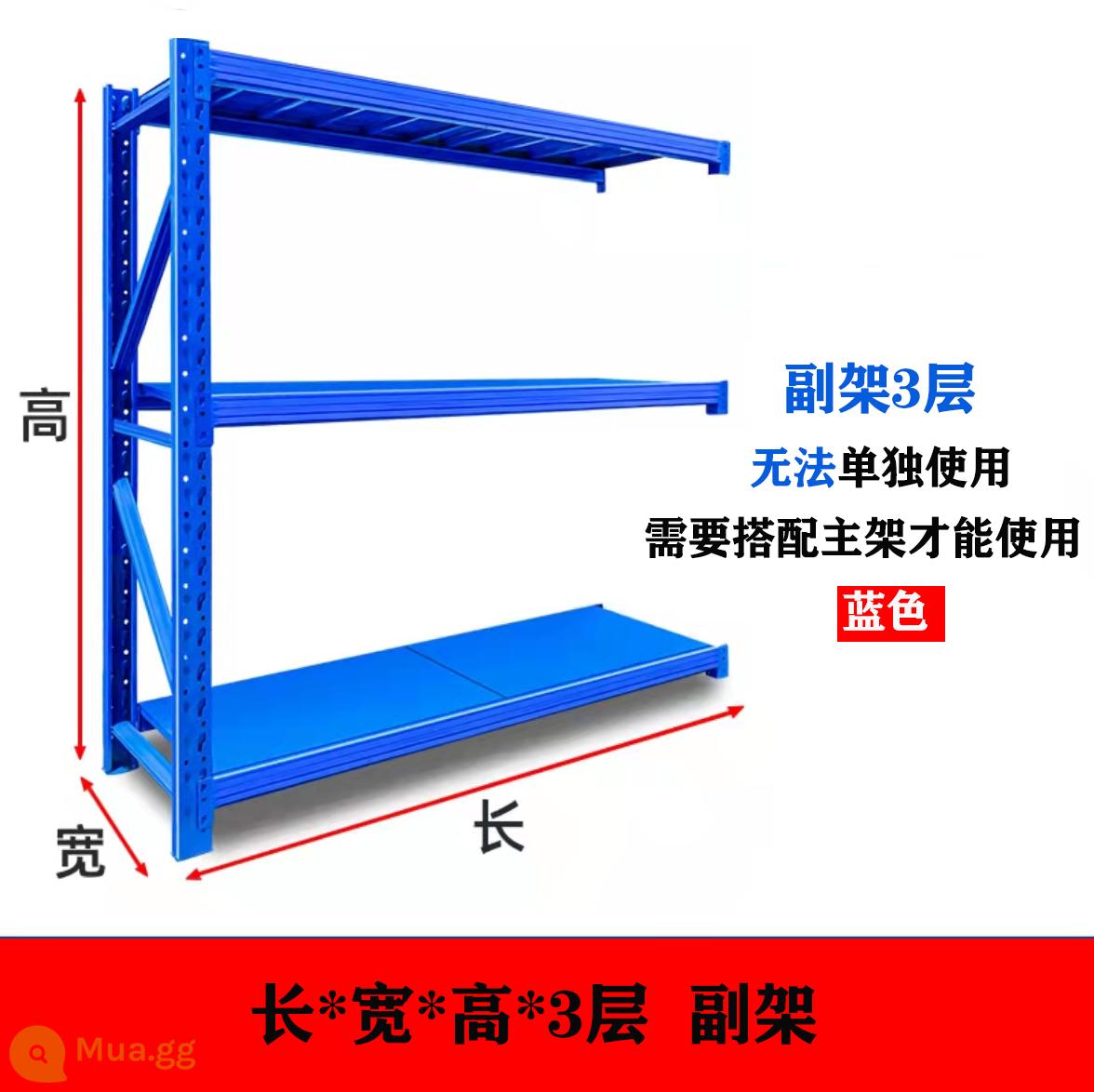 高

宽

长

副架3层

无法单独使用

需要搭配主架才能使用

蓝色

长*宽*高*3层 副架

Mua.gg